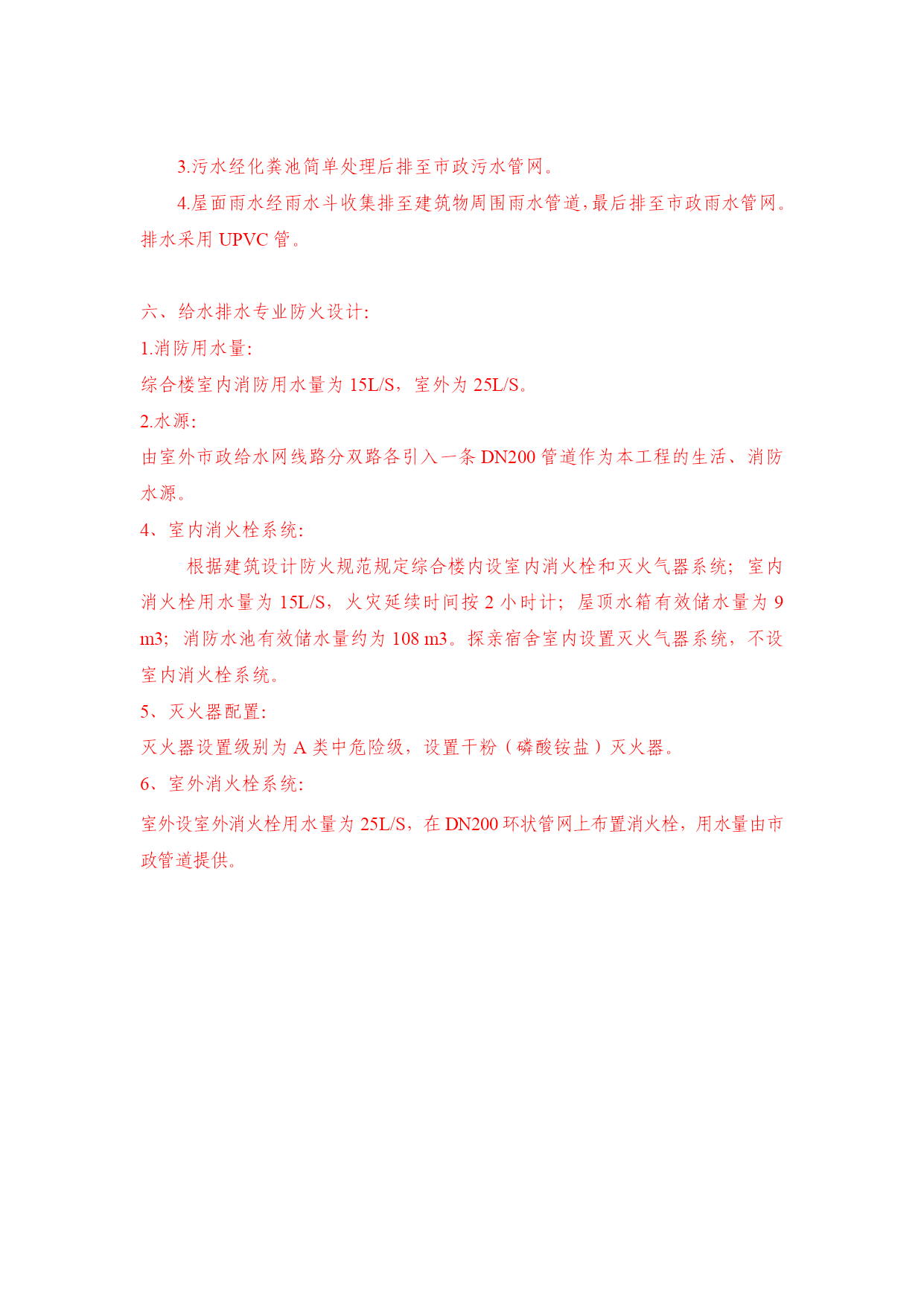 3.污水经化粪池简单处理后排至市政污水管网。

4.屋面雨水经雨水斗收集排至建筑物周围雨水管道,最后排至市政雨水管网。排水采用 UPVC 管。

六、给水排水专业防火设计:

1.消防用水量:

综合楼室内消防用水量为 15L/S，室外为 25L/S。

2.水源:

由室外市政给水网线路分双路各引入一条 DN200 管道作为本工程的生活、消防水源。

4、室内消火栓系统:

根据建筑设计防火规范规定综合楼内设室内消火栓和灭火气器系统；室内消火栓用水量为 15L/S，火灾延续时间按 2 小时计；屋顶水箱有效储水量为 9 m3；消防水池有效储水量约为 108 m3。探亲宿舍室内设置灭火气器系统，不设室内消火栓系统。

5、灭火器配置:

灭火器设置级别为 A 类中危险级，设置干粉（磷酸铵盐）灭火器。

6、室外消火栓系统:

室外设室外消火栓用水量为 25L/S，在 DN200 环状管网上布置消火栓，用水量由市政管道提供。